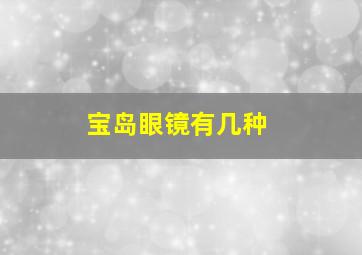 宝岛眼镜有几种